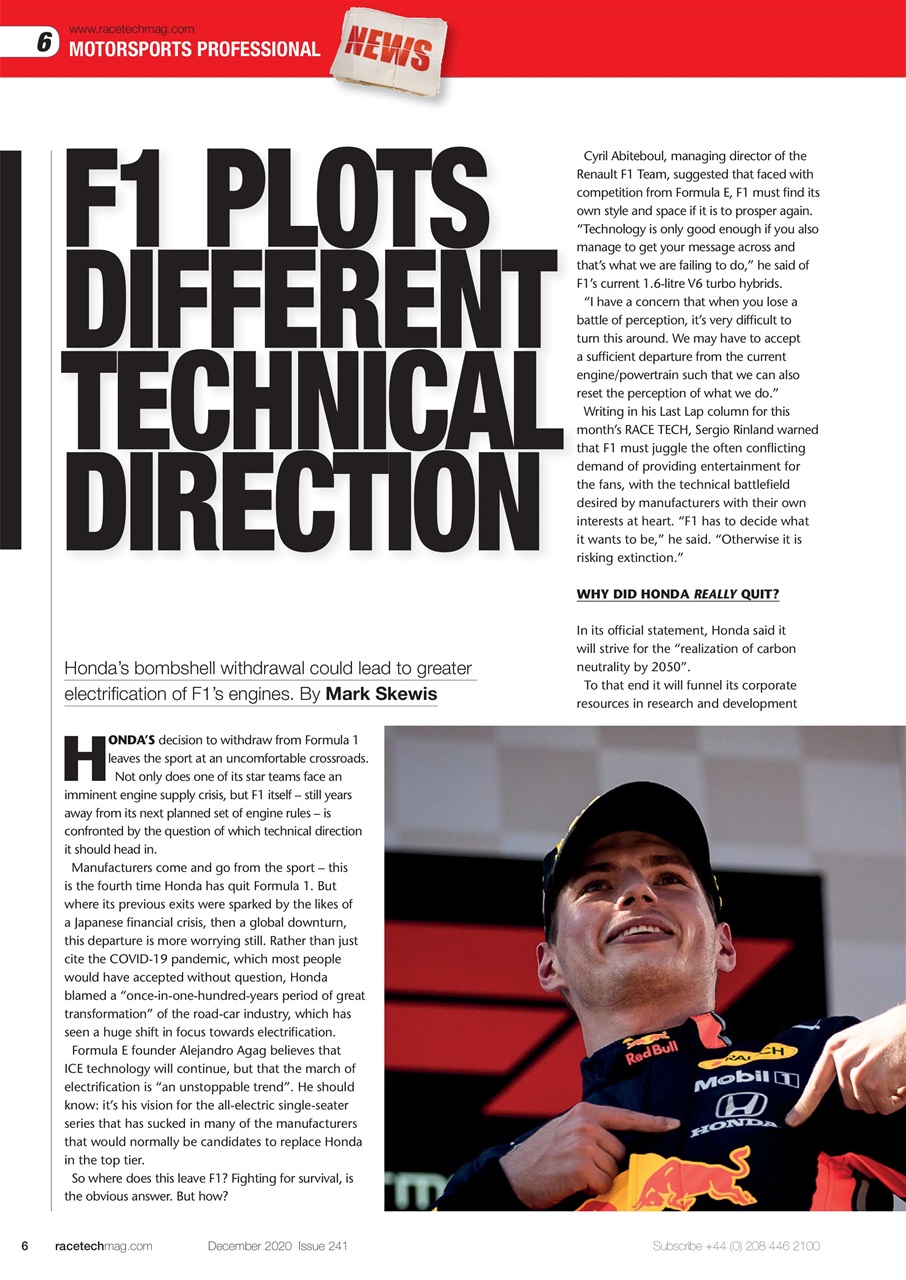 6 www.racetechmag.com
MOTORSPORTS PROFESSIONAL NEWS

F1 PLOTS DIFFERENT TECHNICAL DIRECTION

Honda's bombshell withdrawal could lead to greater electrification of F1's engines. By Mark Skewis

HONDA'S decision to withdraw from Formula 1 leaves the sport at an uncomfortable crossroads. Not only does one of its star teams face an imminent engine supply crisis, but F1 itself – still years away from its next planned set of engine rules – is confronted by the question of which technical direction it should head in.

Manufacturers come and go from the sport – this is the fourth time Honda has quit Formula 1. But where its previous exits were sparked by the likes of a Japanese financial crisis, then a global downturn, this departure is more worrying still. Rather than just cite the COVID-19 pandemic, which most people would have accepted without question, Honda blamed a "once-in-one-hundred-years period of great transformation" of the road-car industry, which has seen a huge shift in focus towards electrification.

Formula E founder Alejandro Agag believes that ICE technology will continue, but that the march of electrification is "an unstoppable trend". He should know: it's his vision for the all-electric single-seater series that has sucked in many of the manufacturers that would normally be candidates to replace Honda in the top tier.

So where does this leave F1? Fighting for survival, is the obvious answer. But how?

Cyril Abiteboul, managing director of the Renault F1 Team, suggested that faced with competition from Formula E, F1 must find its own style and space if it is to prosper again. "Technology is only good enough if you also manage to get your message across and that's what we are failing to do," he said of F1's current 1.6-litre V6 turbo hybrids.

"I have a concern that when you lose a battle of perception, it's very difficult to turn this around. We may have to accept a sufficient departure from the current engine/powertrain such that we can also reset the perception of what we do."

Writing in his Last Lap column for this month's RACE TECH, Sergio Rinland warned that F1 must juggle the often conflicting demand of providing entertainment for the fans, with the technical battlefield desired by manufacturers with their own interests at heart. "F1 has to decide what it wants to be," he said. "Otherwise it is risking extinction."

WHY DID HONDA REALLY QUIT?

In its official statement, Honda said it will strive for the "realization of carbon neutrality by 2050".

To that end it will funnel its corporate resources in research and development

Red Bull
Mobil 1
HONDA

6 racetechmag.com December 2020 Issue 241 Subscribe +44 (0) 208 446 2100